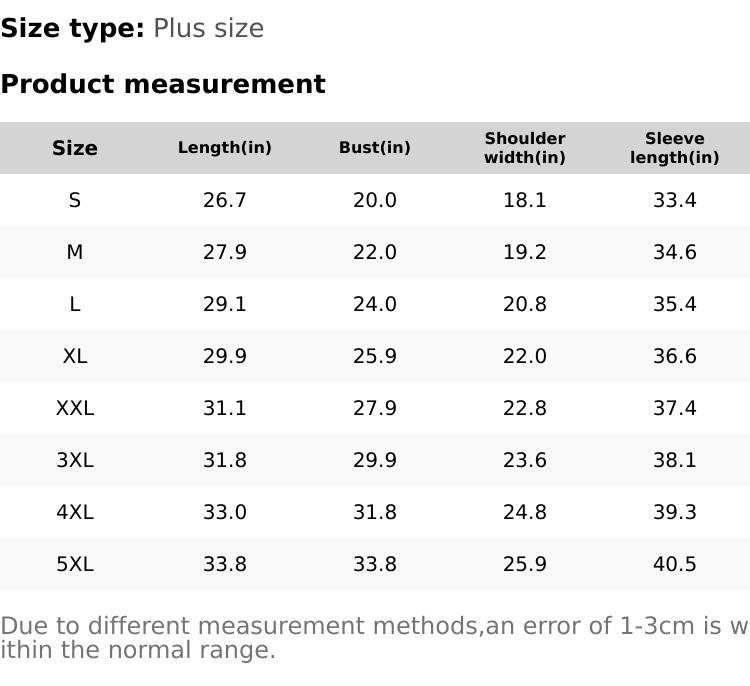 Size type: Plus size

Product measurement

| Size | Length(in) | Bust(in) | Shoulder width(in) | Sleeve length(in) |
|---|---|---|---|---|
| S | 26.7 | 20.0 | 18.1 | 33.4 |
| M | 27.9 | 22.0 | 19.2 | 34.6 |
| L | 29.1 | 24.0 | 20.8 | 35.4 |
| XL | 29.9 | 25.9 | 22.0 | 36.6 |
| XXL | 31.1 | 27.9 | 22.8 | 37.4 |
| 3XL | 31.8 | 29.9 | 23.6 | 38.1 |
| 4XL | 33.0 | 31.8 | 24.8 | 39.3 |
| 5XL | 33.8 | 33.8 | 25.9 | 40.5 |

Due to different measurement methods,an error of 1-3cm is within the normal range.